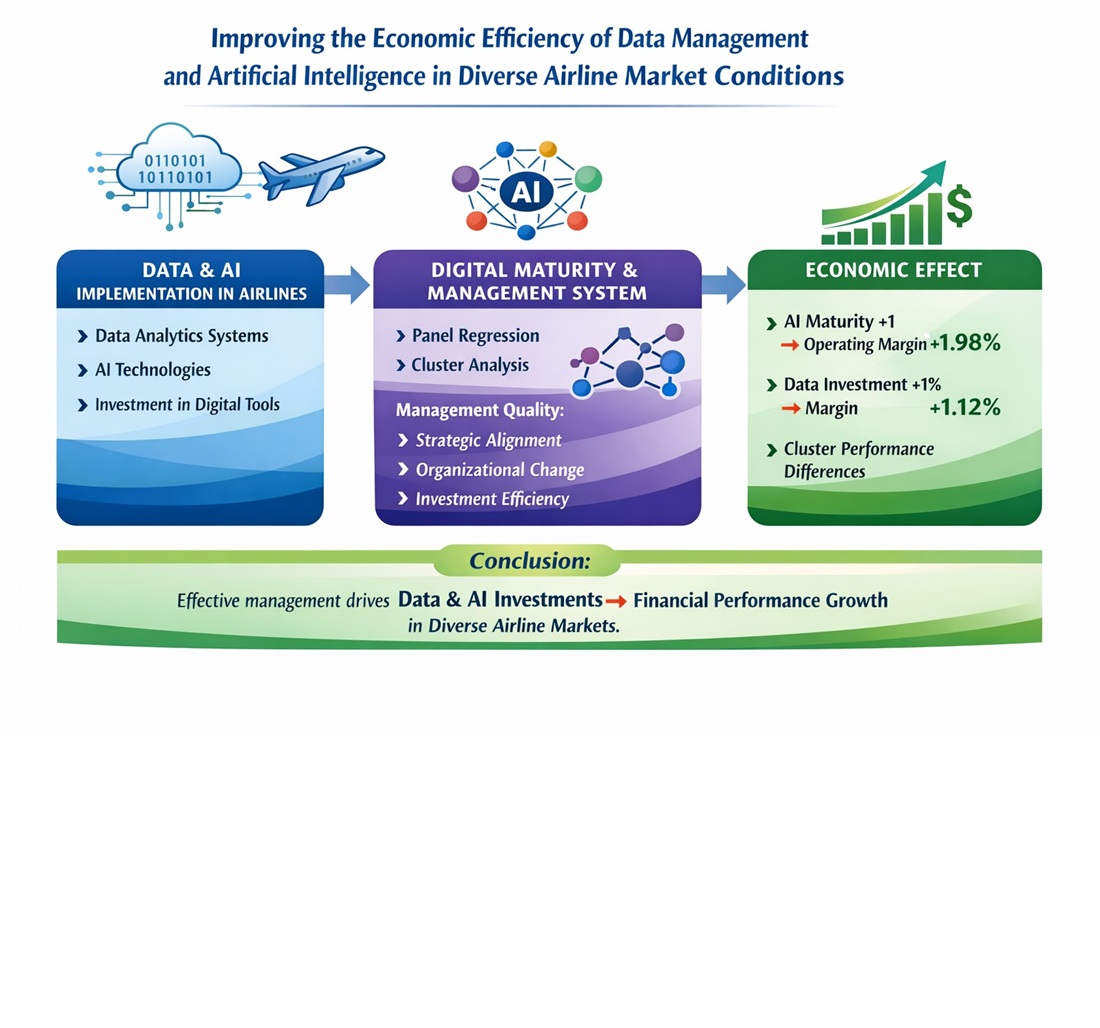 Improving the Economic Efficiency of Data Management and Artificial Intelligence in Diverse Airline Market Conditions

0110101
10110101

AI

$

DATA & AI
IMPLEMENTATION IN AIRLINES

› Data Analytics Systems
› AI Technologies
› Investment in Digital Tools

DIGITAL MATURITY & MANAGEMENT SYSTEM

› Panel Regression
› Cluster Analysis

Management Quality:
› Strategic Alignment
› Organizational Change
› Investment Efficiency

ECONOMIC EFFECT

› AI Maturity +1
→ Operating Margin +1.98%

› Data Investment +1%
→ Margin +1.12%

› Cluster Performance Differences

Conclusion:

Effective management drives Data & AI Investments → Financial Performance Growth in Diverse Airline Markets.